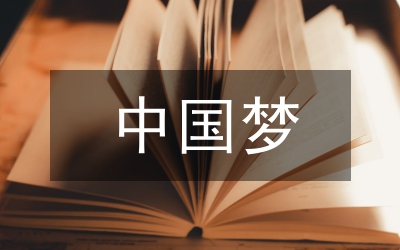 中国梦